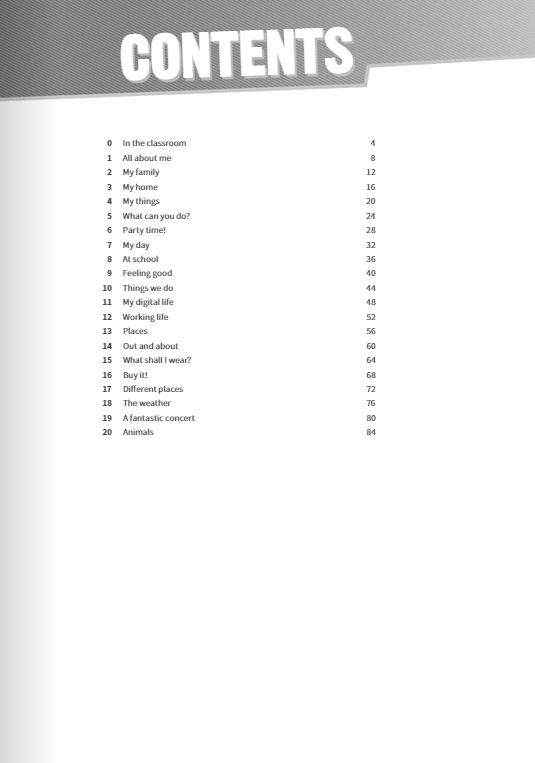 CONTENTS

| | | |
|---|---|---|
| 0 | In the classroom | 4 |
| 1 | All about me | 8 |
| 2 | My family | 12 |
| 3 | My home | 16 |
| 4 | My things | 20 |
| 5 | What can you do? | 24 |
| 6 | Party time! | 28 |
| 7 | My day | 32 |
| 8 | At school | 36 |
| 9 | Feeling good | 40 |
| 10 | Things we do | 44 |
| 11 | My digital life | 48 |
| 12 | Working life | 52 |
| 13 | Places | 56 |
| 14 | Out and about | 60 |
| 15 | What shall I wear? | 64 |
| 16 | Buy it! | 68 |
| 17 | Different places | 72 |
| 18 | The weather | 76 |
| 19 | A fantastic concert | 80 |
| 20 | Animals | 84 |